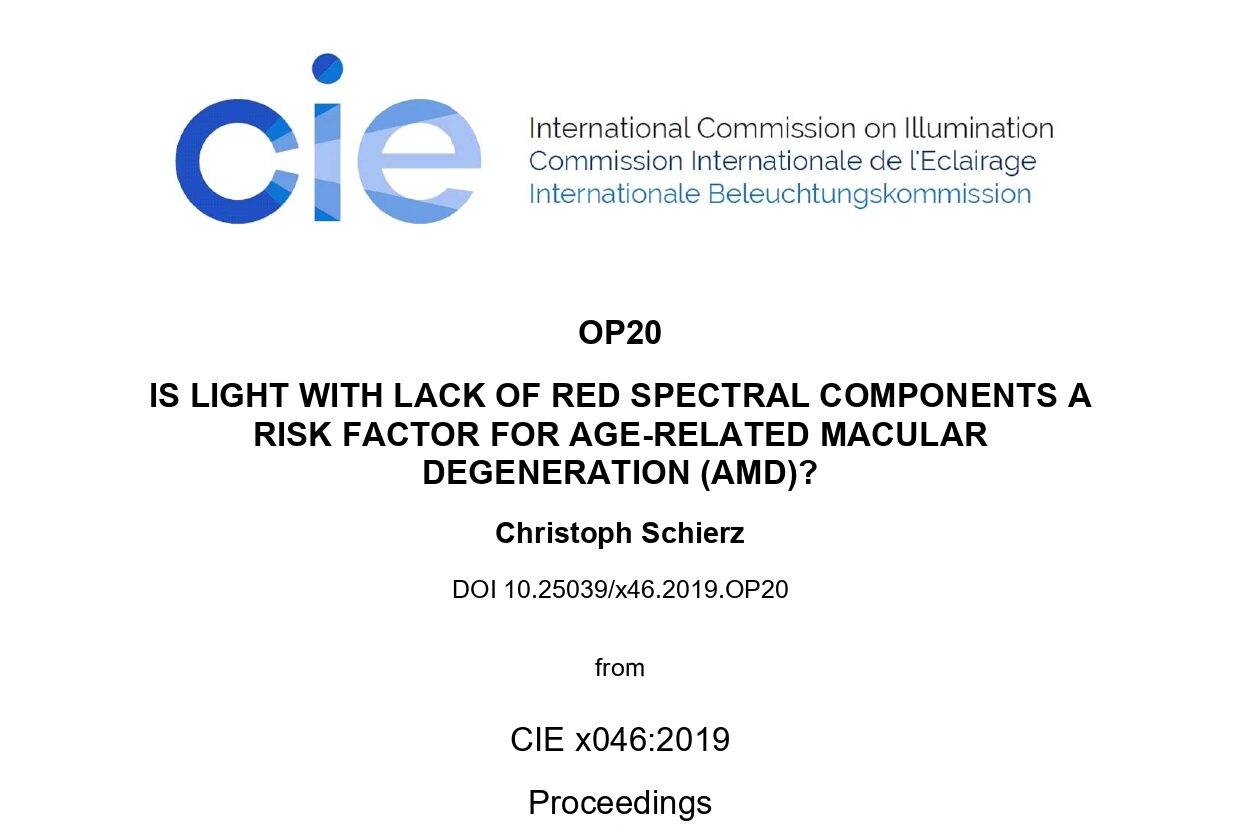 cie

International Commission on Illumination
Commission Internationale de l'Eclairage
Internationale Beleuchtungskommission

OP20

IS LIGHT WITH LACK OF RED SPECTRAL COMPONENTS A RISK FACTOR FOR AGE-RELATED MACULAR DEGENERATION (AMD)?

Christoph Schierz

DOI 10.25039/x46.2019.OP20

from

CIE x046:2019

Proceedings